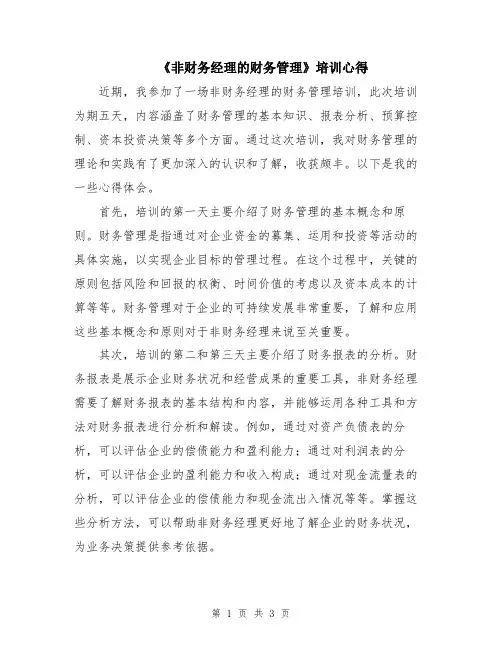 《非财务经理的财务管理》培训心得

近期，我参加了一场非财务经理的财务管理培训，此次培训为期五天，内容涵盖了财务管理的基本知识、报表分析、预算控制、资本投资决策等多个方面。通过这次培训，我对财务管理的理论和实践有了更加深入的认识和了解，收获颇丰。以下是我的一些心得体会。

首先，培训的第一天主要介绍了财务管理的基本概念和原则。财务管理是指通过对企业资金的募集、运用和投资等活动的具体实施，以实现企业目标的管理过程。在这个过程中，关键的原则包括风险和回报的权衡、时间价值的考虑以及资本成本的计算等等。财务管理对于企业的可持续发展非常重要，了解和应用这些基本概念和原则对于非财务经理来说至关重要。

其次，培训的第二和第三天主要介绍了财务报表的分析。财务报表是展示企业财务状况和经营成果的重要工具，非财务经理需要了解财务报表的基本结构和内容，并能够运用各种工具和方法对财务报表进行分析和解读。例如，通过对资产负债表的分析，可以评估企业的偿债能力和盈利能力；通过对利润表的分析，可以评估企业的盈利能力和收入构成；通过对现金流量表的分析，可以评估企业的偿债能力和现金流出入情况等等。掌握这些分析方法，可以帮助非财务经理更好地了解企业的财务状况，为业务决策提供参考依据。

第 1 页 共 3 页